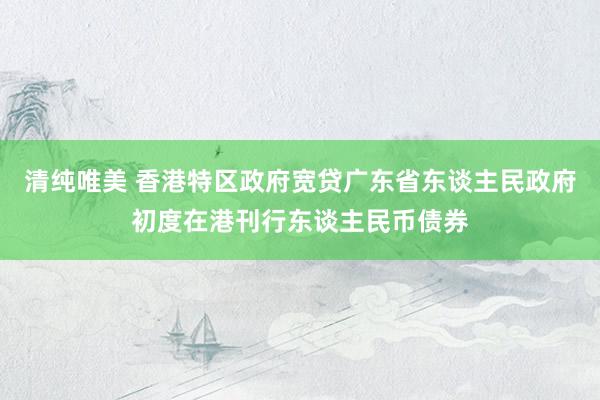 清纯唯美 香港特区政府宽贷广东省东谈主民政府初度在港刊行东谈主民币债券